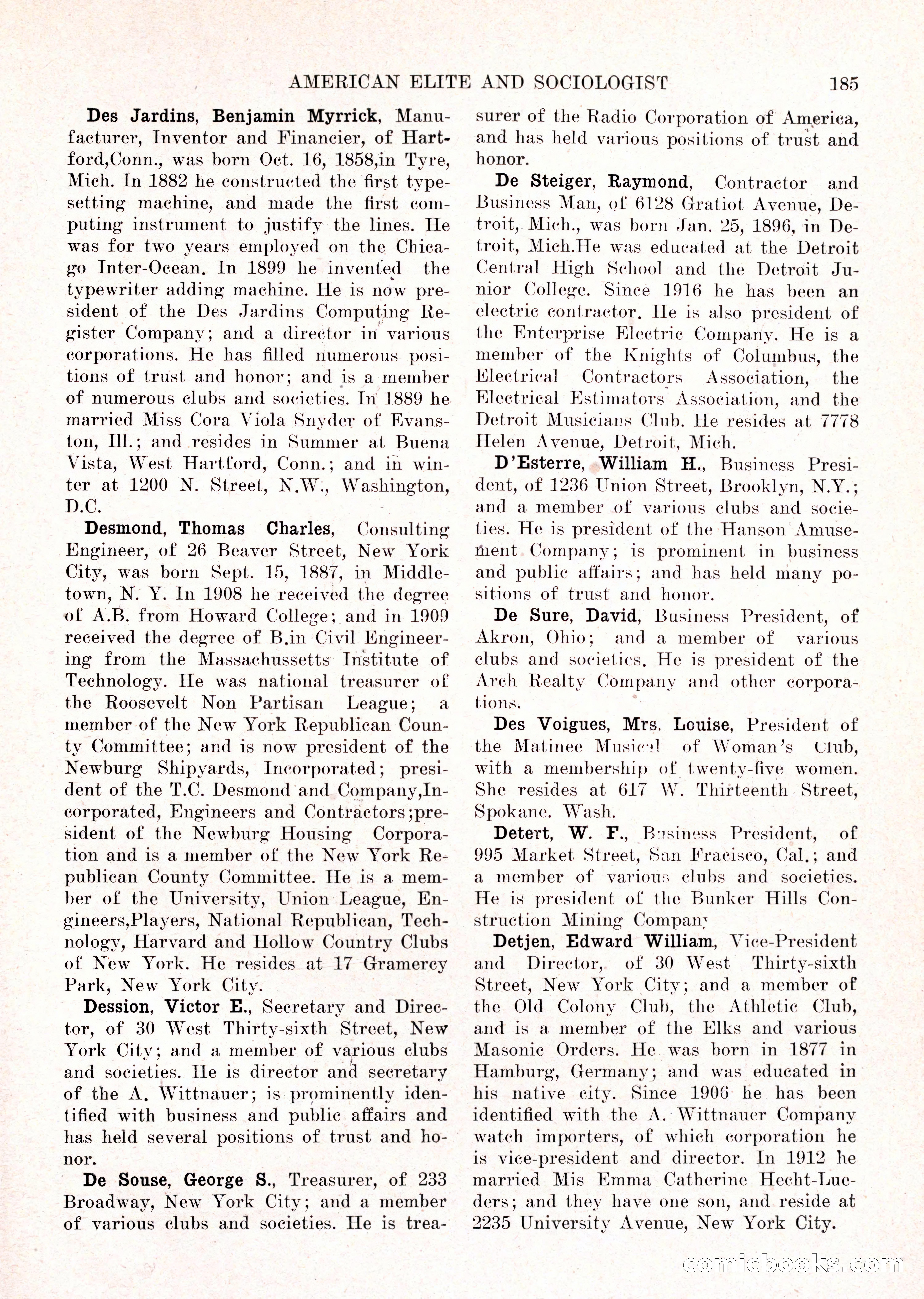 AMERICAN ELITE AND SOCIOLOGIST 185

Des Jardins, Benjamin Myrrick, Manufacturer, Inventor and Financier, of Hartford,Conn., was born Oct. 16, 1858,in Tyre, Mich. In 1882 he constructed the first typesetting machine, and made the first computing instrument to justify the lines. He was for two years employed on the Chicago Inter-Ocean. In 1899 he invented the typewriter adding machine. He is now president of the Des Jardins Computing Register Company; and a director in various corporations. He has filled numerous positions of trust and honor; and is a member of numerous clubs and societies. In 1889 he married Miss Cora Viola Snyder of Evanston, Ill.; and resides in Summer at Buena Vista, West Hartford, Conn.; and in winter at 1200 N. Street, N.W., Washington, D.C.

Desmond, Thomas Charles, Consulting Engineer, of 26 Beaver Street, New York City, was born Sept. 15, 1887, in Middletown, N. Y. In 1908 he received the degree of A.B. from Howard College; and in 1909 received the degree of B.in Civil Engineering from the Massachussetts Institute of Technology. He was national treasurer of the Roosevelt Non Partisan League; a member of the New York Republican County Committee; and is now president of the Newburg Shipyards, Incorporated; president of the T.C. Desmond and Company,Incorporated, Engineers and Contractors;president of the Newburg Housing Corporation and is a member of the New York Republican County Committee. He is a member of the University, Union League, Engineers,Players, National Republican, Technology, Harvard and Hollow Country Clubs of New York. He resides at 17 Gramercy Park, New York City.

Dession, Victor E., Secretary and Director, of 30 West Thirty-sixth Street, New York City; and a member of various clubs and societies. He is director and secretary of the A. Wittnauer; is prominently identified with business and public affairs and has held several positions of trust and honor.

De Souse, George S., Treasurer, of 233 Broadway, New York City; and a member of various clubs and societies. He is treasurer of the Radio Corporation of America, and has held various positions of trust and honor.

De Steiger, Raymond, Contractor and Business Man, of 6128 Gratiot Avenue, Detroit, Mich., was born Jan. 25, 1896, in Detroit, Mich.He was educated at the Detroit Central High School and the Detroit Junior College. Since 1916 he has been an electric contractor. He is also president of the Enterprise Electric Company. He is a member of the Knights of Columbus, the Electrical Contractors Association, the Electrical Estimators Association, and the Detroit Musicians Club. He resides at 7778 Helen Avenue, Detroit, Mich.

D'Esterre, William H., Business President, of 1236 Union Street, Brooklyn, N.Y.; and a member of various clubs and societies. He is president of the Hanson Amusement Company; is prominent in business and public affairs; and has held many positions of trust and honor.

De Sure, David, Business President, of Akron, Ohio; and a member of various clubs and societies. He is president of the Arch Realty Company and other corporations.

Des Voigues, Mrs. Louise, President of the Matinee Musical of Woman's Club, with a membership of twenty-five women. She resides at 617 W. Thirteenth Street, Spokane. Wash.

Detert, W. F., Business President, of 995 Market Street, San Fracisco, Cal.; and a member of various clubs and societies. He is president of the Bunker Hills Construction Mining Company

Detjen, Edward William, Vice-President and Director, of 30 West Thirty-sixth Street, New York City; and a member of the Old Colony Club, the Athletic Club, and is a member of the Elks and various Masonic Orders. He was born in 1877 in Hamburg, Germany; and was educated in his native city. Since 1906 he has been identified with the A. Wittnauer Company watch importers, of which corporation he is vice-president and director. In 1912 he married Mis Emma Catherine Hecht-Lueders; and they have one son, and reside at 2235 University Avenue, New York City.

comicbooks.com